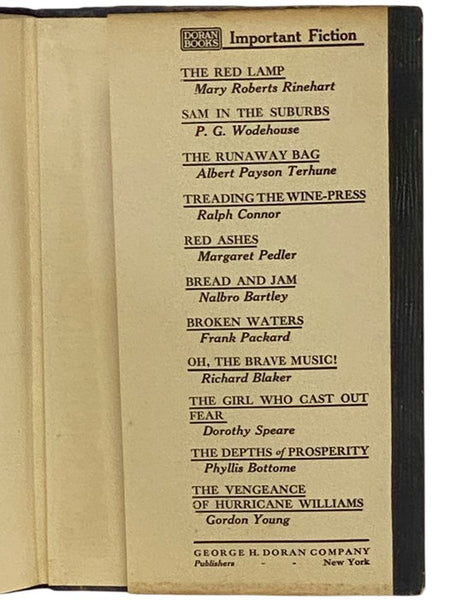 DORAN BOOKS Important Fiction

THE RED LAMP
Mary Roberts Rinehart

SAM IN THE SUBURBS
P. G. Wodehouse

THE RUNAWAY BAG
Albert Payson Terhune

TREADING THE WINE-PRESS
Ralph Connor

RED ASHES
Margaret Pedler

BREAD AND JAM
Nalbro Bartley

BROKEN WATERS
Frank Packard

OH, THE BRAVE MUSIC!
Richard Blaker

THE GIRL WHO CAST OUT FEAR
Dorothy Speare

THE DEPTHS of PROSPERITY
Phyllis Bottome

THE VENGEANCE OF HURRICANE WILLIAMS
Gordon Young

GEORGE H. DORAN COMPANY
Publishers - - New York